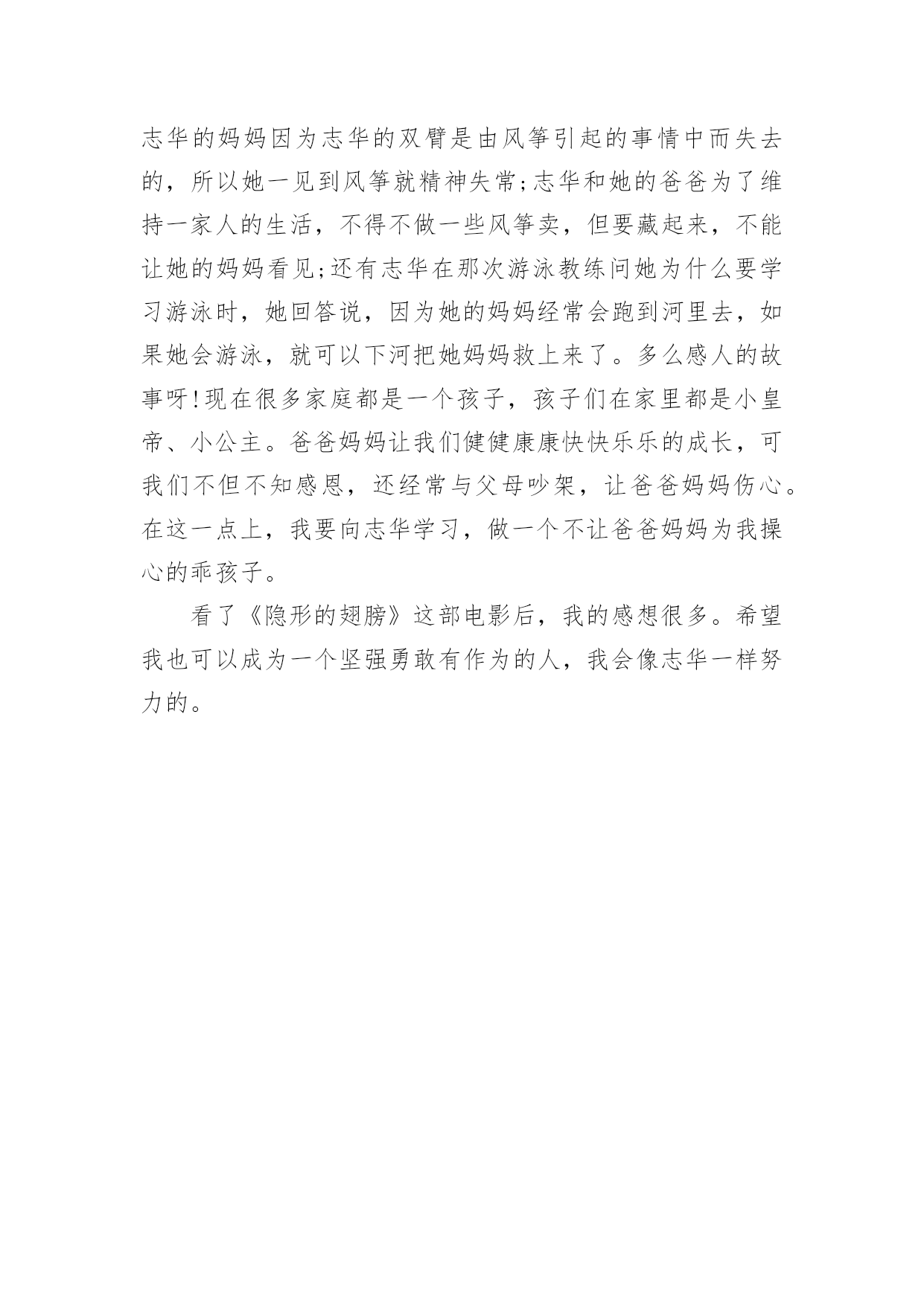 志华的妈妈因为志华的双臂是由风筝引起的事情中而失去的，所以她一见到风筝就精神失常;志华和她的爸爸为了维持一家人的生活，不得不做一些风筝卖，但要藏起来，不能让她的妈妈看见;还有志华在那次游泳教练问她为什么要学习游泳时，她回答说，因为她的妈妈经常会跑到河里去，如果她会游泳，就可以下河把她妈妈救上来了。多么感人的故事呀!现在很多家庭都是一个孩子，孩子们在家里都是小皇帝、小公主。爸爸妈妈让我们健健康康快快乐乐的成长，可我们不但不知感恩，还经常与父母吵架，让爸爸妈妈伤心。在这一点上，我要向志华学习，做一个不让爸爸妈妈为我操心的乖孩子。

看了《隐形的翅膀》这部电影后，我的感想很多。希望我也可以成为一个坚强勇敢有作为的人，我会像志华一样努力的。